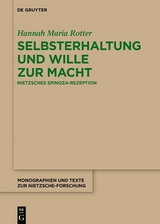 DE GRUYTER

Hannah Maria Rotter

SELBSTERHALTUNG UND WILLE ZUR MACHT

NIETZSCHES SPINOZA-REZEPTION

MONOGRAPHIEN UND TEXTE ZUR NIETZSCHE-FORSCHUNG

DE G